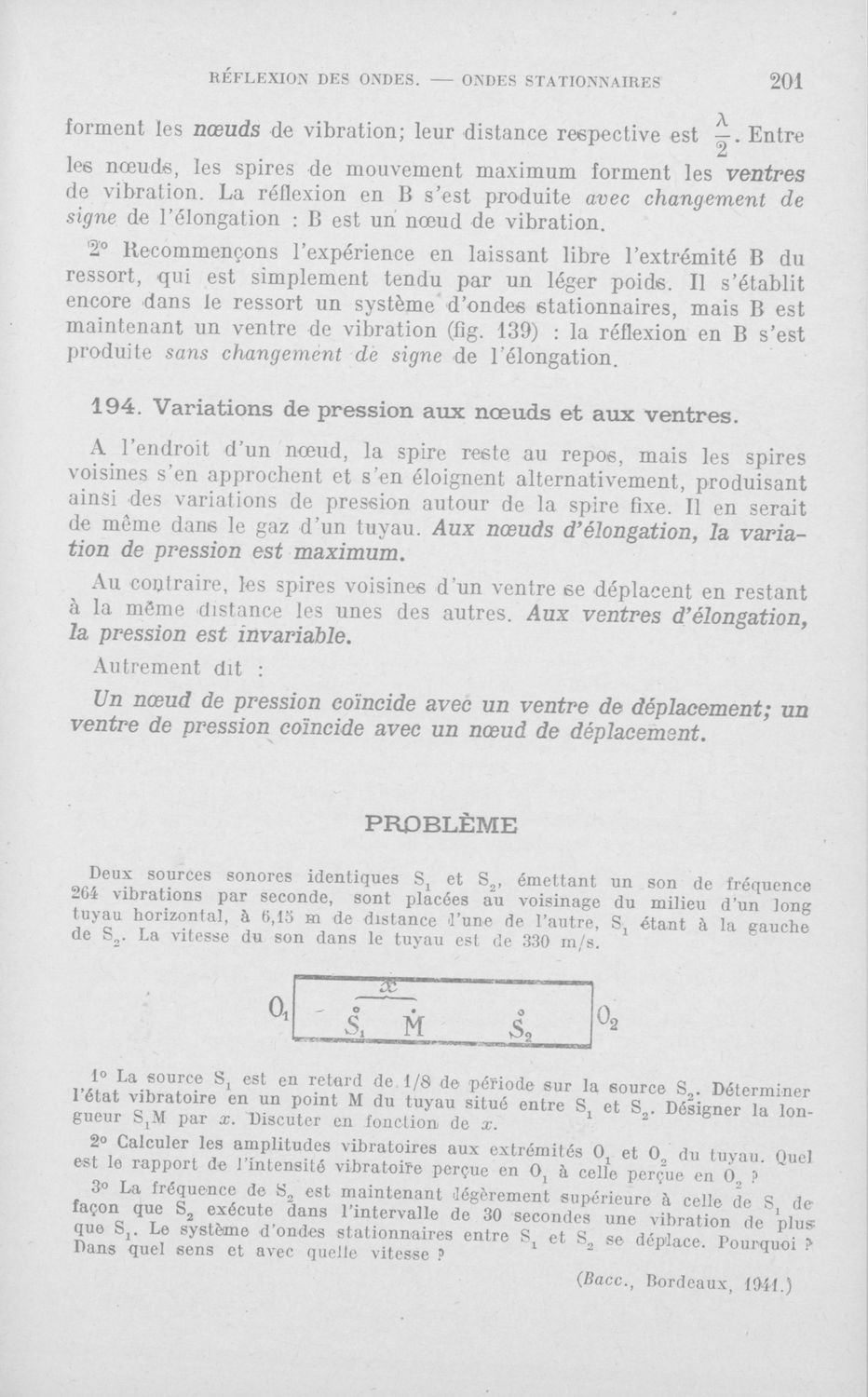 RÉFLEXION DES ONDES. — ONDES STATIONNAIRES 201

forment les nœuds de vibration; leur distance respective est $\frac{\lambda}{2}$. Entre les nœuds, les spires de mouvement maximum forment les ventres de vibration. La réflexion en B s'est produite avec changement de signe de l'élongation : B est un nœud de vibration.

2° Recommençons l'expérience en laissant libre l'extrémité B du ressort, qui est simplement tendu par un léger poids. Il s'établit encore dans le ressort un système d'ondes stationnaires, mais B est maintenant un ventre de vibration (fig. 139) : la réflexion en B s'est produite sans changement de signe de l'élongation.

194. Variations de pression aux nœuds et aux ventres.

A l'endroit d'un nœud, la spire reste au repos, mais les spires voisines s'en approchent et s'en éloignent alternativement, produisant ainsi des variations de pression autour de la spire fixe. Il en serait de même dans le gaz d'un tuyau. Aux nœuds d'élongation, la variation de pression est maximum.

Au contraire, les spires voisines d'un ventre se déplacent en restant à la même distance les unes des autres. Aux ventres d'élongation, la pression est invariable.

Autrement dit :

Un nœud de pression coïncide avec un ventre de déplacement; un ventre de pression coïncide avec un nœud de déplacement.

PROBLÈME

Deux sources sonores identiques $S_1$ et $S_2$, émettant un son de fréquence 264 vibrations par seconde, sont placées au voisinage du milieu d'un long tuyau horizontal, à 6,15 m de distance l'une de l'autre, $S_1$ étant à la gauche de $S_2$. La vitesse du son dans le tuyau est de 330 m/s.

$O_1$ $x$ $S_1$ M $S_2$ $O_2$

1° La source $S_1$ est en retard de 1/8 de période sur la source $S_2$. Déterminer l'état vibratoire en un point M du tuyau situé entre $S_1$ et $S_2$. Désigner la longueur $S_1M$ par $x$. Discuter en fonction de $x$.

2° Calculer les amplitudes vibratoires aux extrémités $O_1$ et $O_2$ du tuyau. Quel est le rapport de l'intensité vibratoire perçue en $O_1$ à celle perçue en $O_2$ ?

3° La fréquence de $S_2$ est maintenant légèrement supérieure à celle de $S_1$ de façon que $S_2$ exécute dans l'intervalle de 30 secondes une vibration de plus que $S_1$. Le système d'ondes stationnaires entre $S_1$ et $S_2$ se déplace. Pourquoi ? Dans quel sens et avec quelle vitesse ?

(Bacc., Bordeaux, 1941.)